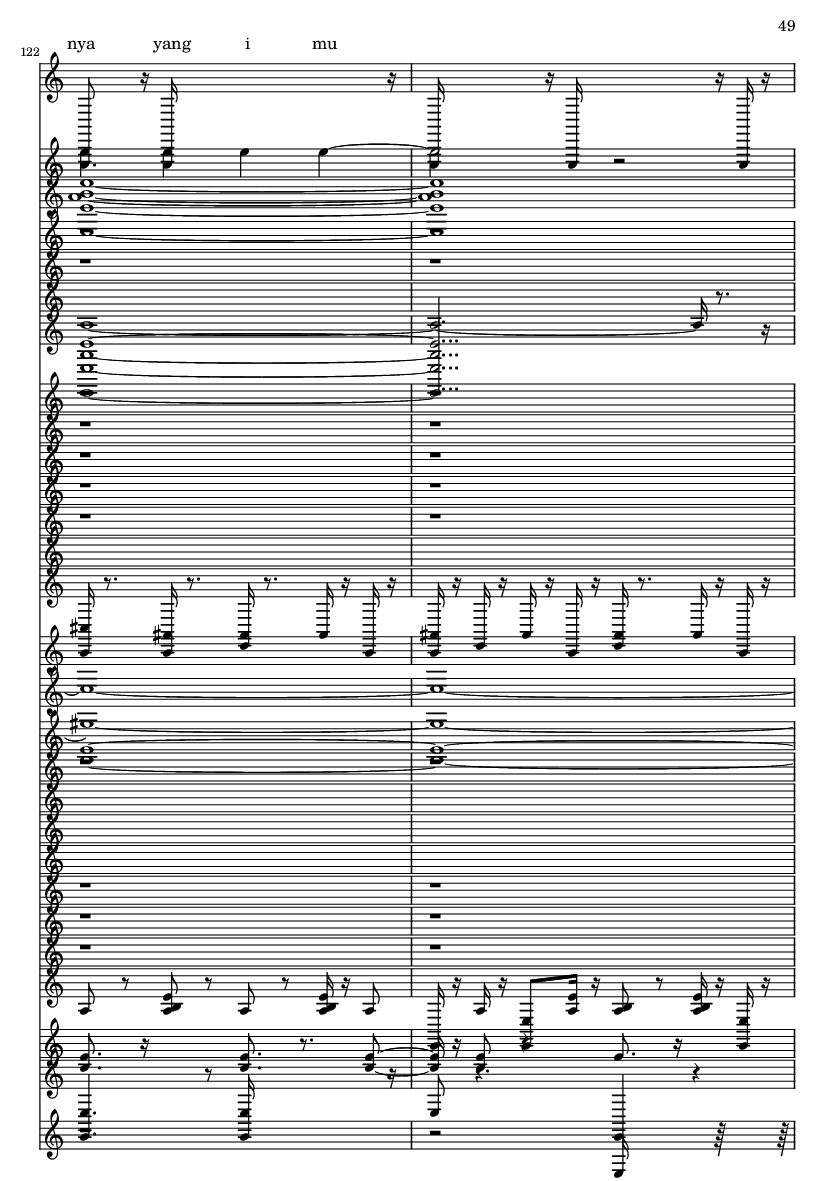 49

122

nya yang i mu